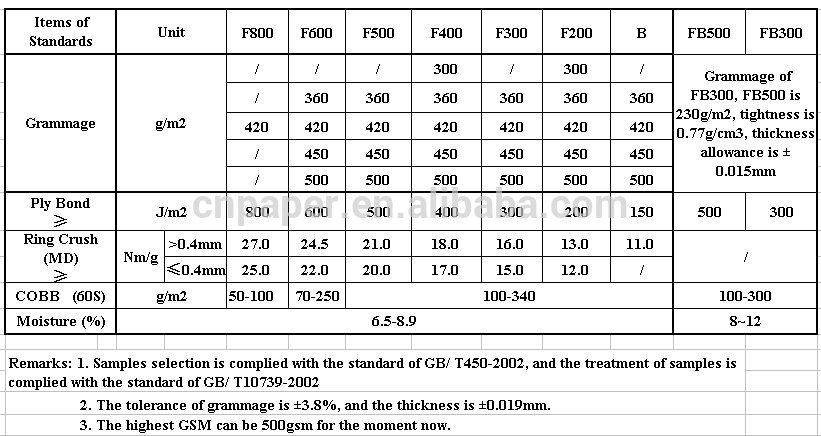 | Items of Standards | Unit | | F800 | F600 | F500 | F400 | F300 | F200 | B | FB500 | FB300 |
|---|---|---|---|---|---|---|---|---|---|---|---|
| Grammage | g/m2 | | / | / | / | 300 | / | 300 | / | Grammage of FB300, FB500 is 230g/m2, tightness is 0.77g/cm3, thickness allowance is ± 0.015mm | |
| | | | / | 360 | 360 | 360 | 360 | 360 | 360 | | |
| | | | 420 | 420 | 420 | 420 | 420 | 420 | 420 | | |
| | | | / | 450 | 450 | 450 | 450 | 450 | 450 | | |
| | | | / | 500 | 500 | 500 | 500 | 500 | 500 | | |
| Ply Bond ≥ | J/m2 | | 800 | 600 | 500 | 400 | 300 | 200 | 150 | 500 | 300 |
| Ring Crush (MD) ≥ | Nm/g | >0.4mm | 27.0 | 24.5 | 21.0 | 18.0 | 16.0 | 13.0 | 11.0 | / | |
| | | ≤0.4mm | 25.0 | 22.0 | 20.0 | 17.0 | 15.0 | 12.0 | / | | |
| COBB (60S) | g/m2 | | 50-100 | 70-250 | 100-340 | | | | | 100-300 | |
| Moisture (%) | 6.5-8.9 | | | | | | | | | 8~12 | |

cnpaper.en.alibaba.com

Remarks: 1. Samples selection is complied with the standard of GB/ T450-2002, and the treatment of samples is complied with the standard of GB/ T10739-2002

2. The tolerance of grammage is ±3.8%, and the thickness is ±0.019mm.

3. The highest GSM can be 500gsm for the moment now.